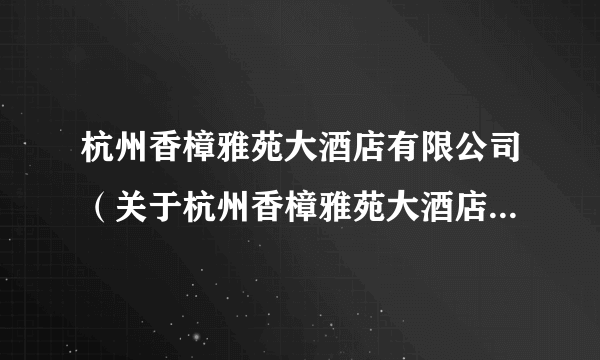 杭州香樟雅苑大酒店有限公司（关于杭州香樟雅苑大酒店...